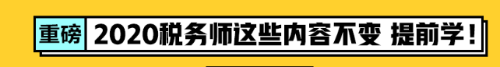 重磅 2020税务师这些内容不变 提前学！